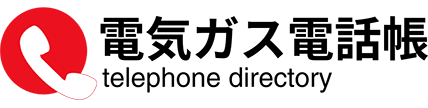 電気ガス電話帳
telephone directory